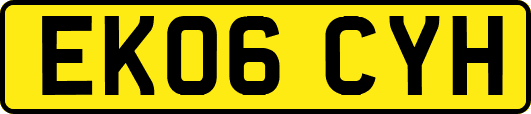 EK06 CYH